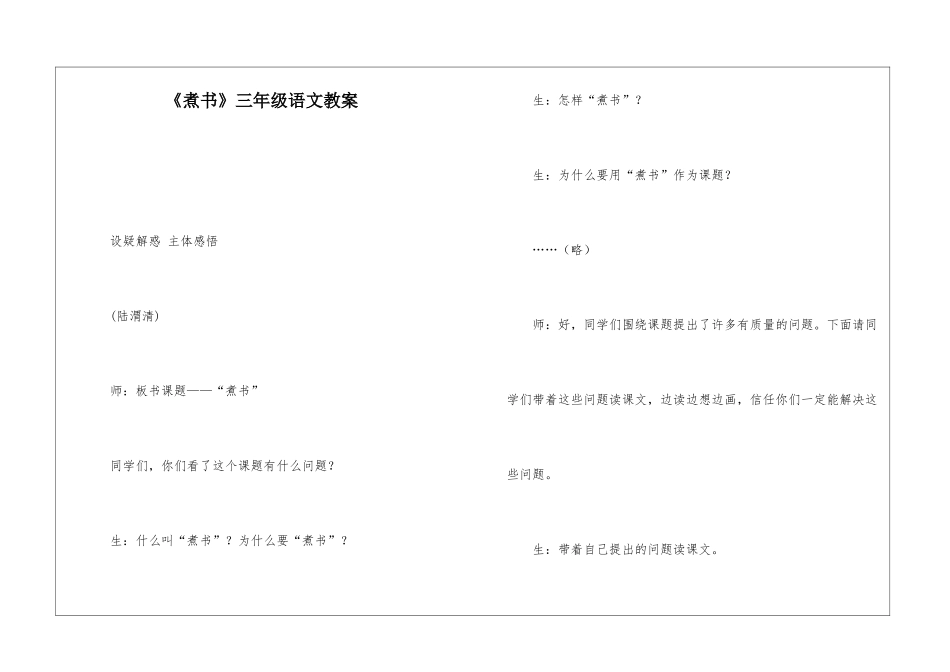 《煮书》三年级语文教案

设疑解惑 主体感悟

(陆渭清)

师：板书课题——“煮书”

同学们，你们看了这个课题有什么问题？

生：什么叫“煮书”？为什么要“煮书”？

生：怎样“煮书”？

生：为什么要用“煮书”作为课题？

……（略）

师：好，同学们围绕课题提出了许多有质量的问题。下面请同学们带着这些问题读课文，边读边想边画，信任你们一定能解决这些问题。

生：带着自己提出的问题读课文。